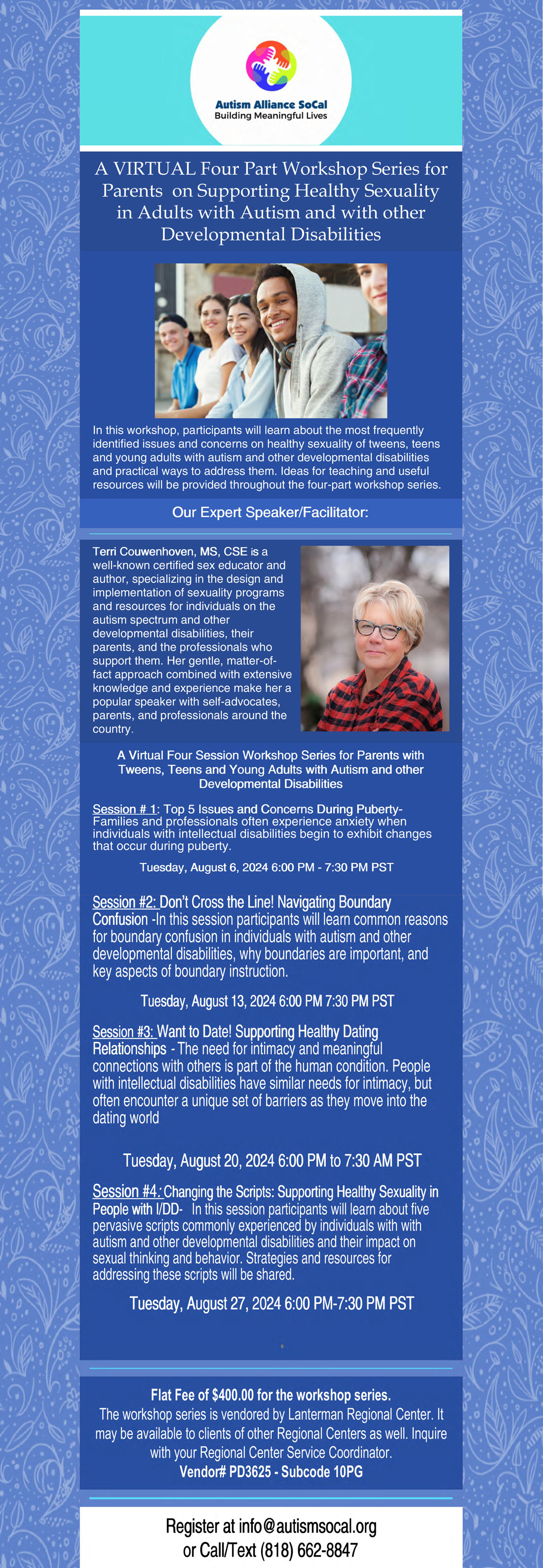 Autism Alliance SoCal
Building Meaningful Lives

A VIRTUAL Four Part Workshop Series for Parents on Supporting Healthy Sexuality in Adults with Autism and with other Developmental Disabilities

In this workshop, participants will learn about the most frequently identified issues and concerns on healthy sexuality of tweens, teens and young adults with autism and other developmental disabilities and practical ways to address them. Ideas for teaching and useful resources will be provided throughout the four-part workshop series.

Our Expert Speaker/Facilitator:

Terri Couwenhoven, MS, CSE is a well-known certified sex educator and author, specializing in the design and implementation of sexuality programs and resources for individuals on the autism spectrum and other developmental disabilities, their parents, and the professionals who support them. Her gentle, matter-of-fact approach combined with extensive knowledge and experience make her a popular speaker with self-advocates, parents, and professionals around the country.

A Virtual Four Session Workshop Series for Parents with Tweens, Teens and Young Adults with Autism and other Developmental Disabilities

Session # 1: Top 5 Issues and Concerns During Puberty- Families and professionals often experience anxiety when individuals with intellectual disabilities begin to exhibit changes that occur during puberty.

Tuesday, August 6, 2024 6:00 PM - 7:30 PM PST

Session #2: Don't Cross the Line! Navigating Boundary Confusion -In this session participants will learn common reasons for boundary confusion in individuals with autism and other developmental disabilities, why boundaries are important, and key aspects of boundary instruction.

Tuesday, August 13, 2024 6:00 PM 7:30 PM PST

Session #3: Want to Date! Supporting Healthy Dating Relationships - The need for intimacy and meaningful connections with others is part of the human condition. People with intellectual disabilities have similar needs for intimacy, but often encounter a unique set of barriers as they move into the dating world

Tuesday, August 20, 2024 6:00 PM to 7:30 AM PST

Session #4: Changing the Scripts: Supporting Healthy Sexuality in People with I/DD- In this session participants will learn about five pervasive scripts commonly experienced by individuals with with autism and other developmental disabilities and their impact on sexual thinking and behavior. Strategies and resources for addressing these scripts will be shared.

Tuesday, August 27, 2024 6:00 PM-7:30 PM PST

Flat Fee of $400.00 for the workshop series.
The workshop series is vendored by Lanterman Regional Center. It may be available to clients of other Regional Centers as well. Inquire with your Regional Center Service Coordinator.
Vendor# PD3625 - Subcode 10PG

Register at info@autismsocal.org
or Call/Text (818) 662-8847